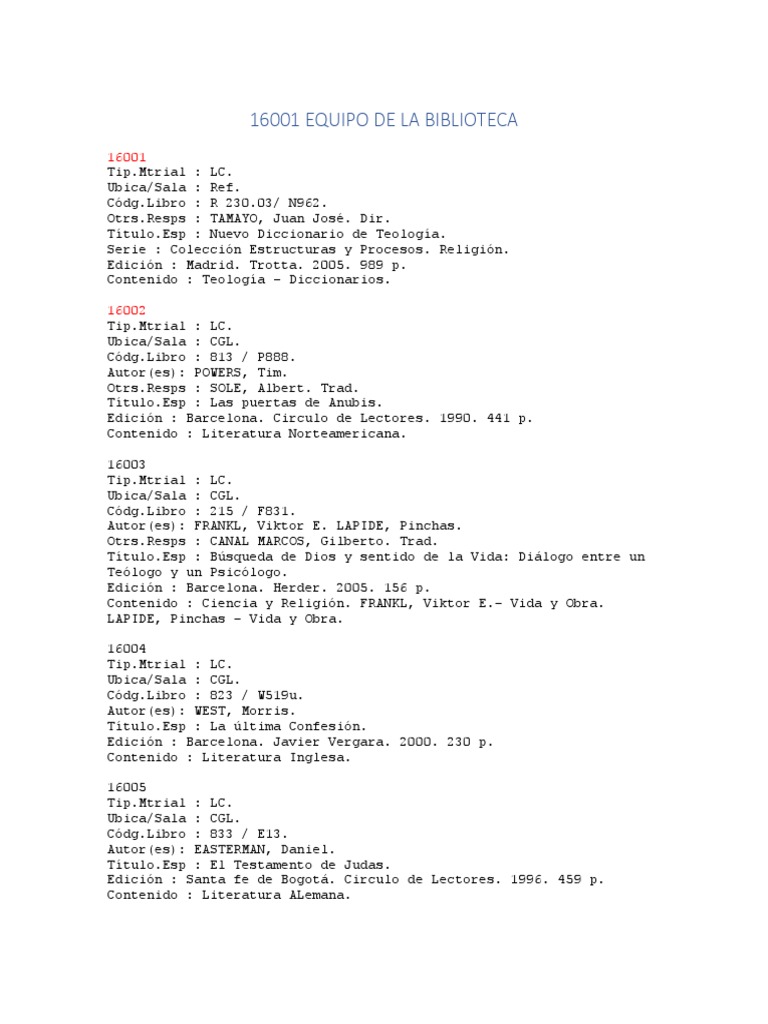 16001 EQUIPO DE LA BIBLIOTECA

16001
Tip.Mtrial : LC.
Ubica/Sala : Ref.
Códg.Libro : R 230.03/ N962.
Otrs.Resps : TAMAYO, Juan José. Dir.
Título.Esp : Nuevo Diccionario de Teología.
Serie : Colección Estructuras y Procesos. Religión.
Edición : Madrid. Trotta. 2005. 989 p.
Contenido : Teología - Diccionarios.

16002
Tip.Mtrial : LC.
Ubica/Sala : CGL.
Códg.Libro : 813 / P888.
Autor(es): POWERS, Tim.
Otrs.Resps : SOLE, Albert. Trad.
Título.Esp : Las puertas de Anubis.
Edición : Barcelona. Círculo de Lectores. 1990. 441 p.
Contenido : Literatura Norteamericana.

16003
Tip.Mtrial : LC.
Ubica/Sala : CGL.
Códg.Libro : 215 / F831.
Autor(es): FRANKL, Viktor E. LAPIDE, Pinchas.
Otrs.Resps : CANAL MARCOS, Gilberto. Trad.
Título.Esp : Búsqueda de Dios y sentido de la Vida: Diálogo entre un Teólogo y un Psicólogo.
Edición : Barcelona. Herder. 2005. 156 p.
Contenido : Ciencia y Religión. FRANKL, Viktor E.- Vida y Obra. LAPIDE, Pinchas - Vida y Obra.

16004
Tip.Mtrial : LC.
Ubica/Sala : CGL.
Códg.Libro : 823 / W519u.
Autor(es): WEST, Morris.
Título.Esp : La última Confesión.
Edición : Barcelona. Javier Vergara. 2000. 230 p.
Contenido : Literatura Inglesa.

16005
Tip.Mtrial : LC.
Ubica/Sala : CGL.
Códg.Libro : 833 / E13.
Autor(es): EASTERMAN, Daniel.
Título.Esp : El Testamento de Judas.
Edición : Santa fe de Bogotá. Círculo de Lectores. 1996. 459 p.
Contenido : Literatura ALemana.